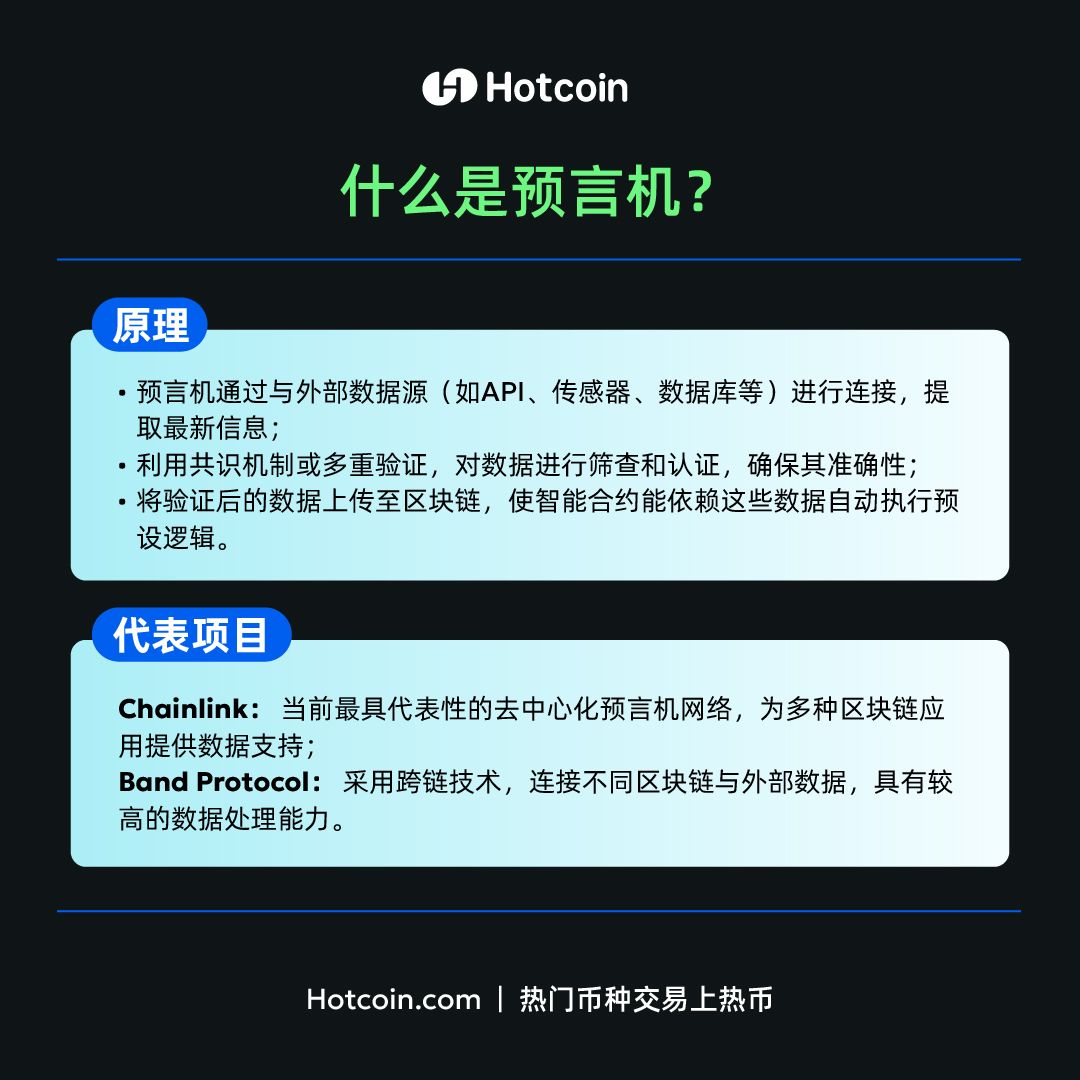 Hotcoin

什么是预言机？

原理

• 预言机通过与外部数据源（如API、传感器、数据库等）进行连接，提取最新信息；
• 利用共识机制或多重验证，对数据进行筛查和认证，确保其准确性；
• 将验证后的数据上传至区块链，使智能合约能依赖这些数据自动执行预设逻辑。

代表项目

Chainlink：当前最具代表性的去中心化预言机网络，为多种区块链应用提供数据支持；
Band Protocol：采用跨链技术，连接不同区块链与外部数据，具有较高的数据处理能力。

Hotcoin.com | 热门币种交易上热币